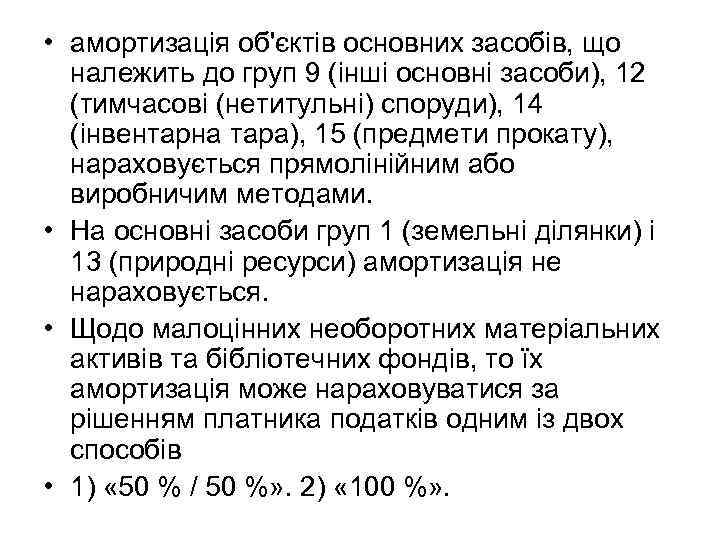 • амортизація об'єктів основних засобів, що належить до груп 9 (інші основні засоби), 12 (тимчасові (нетитульні) споруди), 14 (інвентарна тара), 15 (предмети прокату), нараховується прямолінійним або виробничим методами.

• На основні засоби груп 1 (земельні ділянки) і 13 (природні ресурси) амортизація не нараховується.

• Щодо малоцінних необоротних матеріальних активів та бібліотечних фондів, то їх амортизація може нараховуватися за рішенням платника податків одним із двох способів

• 1) «50 % / 50 %». 2) «100 %».